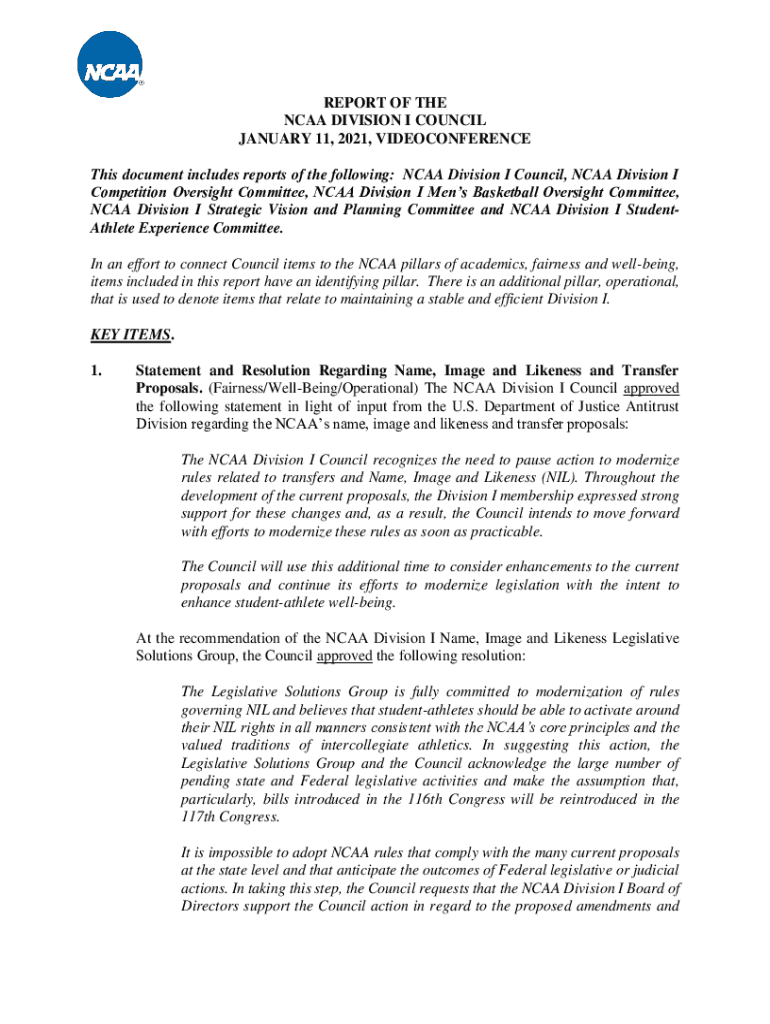 NCAA®

REPORT OF THE
NCAA DIVISION I COUNCIL
JANUARY 11, 2021, VIDEOCONFERENCE

This document includes reports of the following: NCAA Division I Council, NCAA Division I Competition Oversight Committee, NCAA Division I Men's Basketball Oversight Committee, NCAA Division I Strategic Vision and Planning Committee and NCAA Division I Student-Athlete Experience Committee.

In an effort to connect Council items to the NCAA pillars of academics, fairness and well-being, items included in this report have an identifying pillar. There is an additional pillar, operational, that is used to denote items that relate to maintaining a stable and efficient Division I.

KEY ITEMS.

1. Statement and Resolution Regarding Name, Image and Likeness and Transfer Proposals. (Fairness/Well-Being/Operational) The NCAA Division I Council approved the following statement in light of input from the U.S. Department of Justice Antitrust Division regarding the NCAA's name, image and likeness and transfer proposals:

The NCAA Division I Council recognizes the need to pause action to modernize rules related to transfers and Name, Image and Likeness (NIL). Throughout the development of the current proposals, the Division I membership expressed strong support for these changes and, as a result, the Council intends to move forward with efforts to modernize these rules as soon as practicable.

The Council will use this additional time to consider enhancements to the current proposals and continue its efforts to modernize legislation with the intent to enhance student-athlete well-being.

At the recommendation of the NCAA Division I Name, Image and Likeness Legislative Solutions Group, the Council approved the following resolution:

The Legislative Solutions Group is fully committed to modernization of rules governing NIL and believes that student-athletes should be able to activate around their NIL rights in all manners consistent with the NCAA's core principles and the valued traditions of intercollegiate athletics. In suggesting this action, the Legislative Solutions Group and the Council acknowledge the large number of pending state and Federal legislative activities and make the assumption that, particularly, bills introduced in the 116th Congress will be reintroduced in the 117th Congress.

It is impossible to adopt NCAA rules that comply with the many current proposals at the state level and that anticipate the outcomes of Federal legislative or judicial actions. In taking this step, the Council requests that the NCAA Division I Board of Directors support the Council action in regard to the proposed amendments and